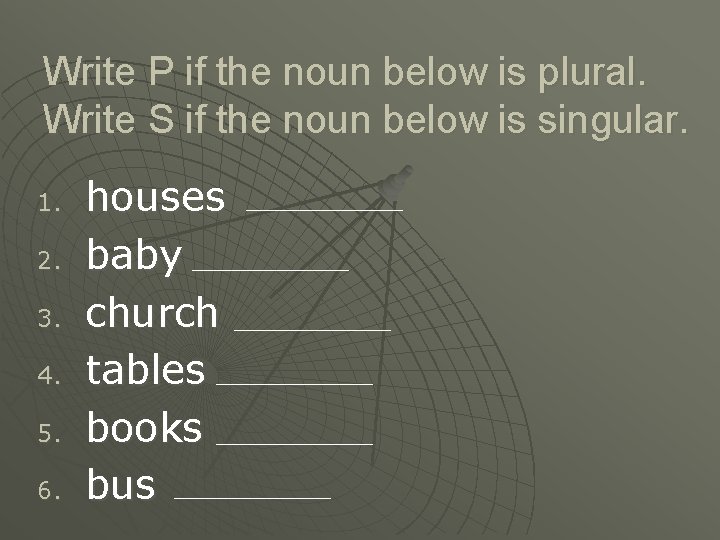 Write P if the noun below is plural.
Write S if the noun below is singular.

1. houses ________
2. baby ________
3. church ________
4. tables ________
5. books ________
6. bus ________